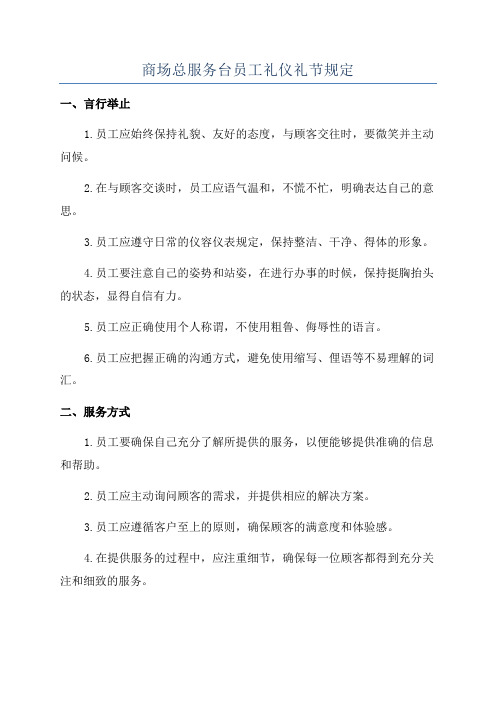 商场总服务台员工礼仪礼节规定

一、言行举止

1.员工应始终保持礼貌、友好的态度，与顾客交往时，要微笑并主动问候。

2.在与顾客交谈时，员工应语气温和，不慌不忙，明确表达自己的意思。

3.员工应遵守日常的仪容仪表规定，保持整洁、干净、得体的形象。

4.员工要注意自己的姿势和站姿，在进行办事的时候，保持挺胸抬头的状态，显得自信有力。

5.员工应正确使用个人称谓，不使用粗鲁、侮辱性的语言。

6.员工应把握正确的沟通方式，避免使用缩写、俚语等不易理解的词汇。

二、服务方式

1.员工要确保自己充分了解所提供的服务，以便能够提供准确的信息和帮助。

2.员工应主动询问顾客的需求，并提供相应的解决方案。

3.员工应遵循客户至上的原则，确保顾客的满意度和体验感。

4.在提供服务的过程中，应注重细节，确保每一位顾客都得到充分关注和细致的服务。